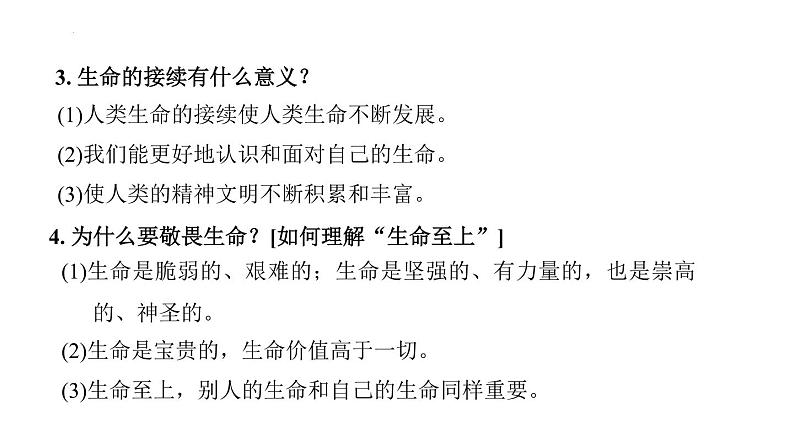 3. 生命的接续有什么意义？

(1)人类生命的接续使人类生命不断发展。

(2)我们能更好地认识和面对自己的生命。

(3)使人类的精神文明不断积累和丰富。

4. 为什么要敬畏生命？[如何理解“生命至上”]

(1)生命是脆弱的、艰难的；生命是坚强的、有力量的，也是崇高的、神圣的。

(2)生命是宝贵的，生命价值高于一切。

(3)生命至上，别人的生命和自己的生命同样重要。